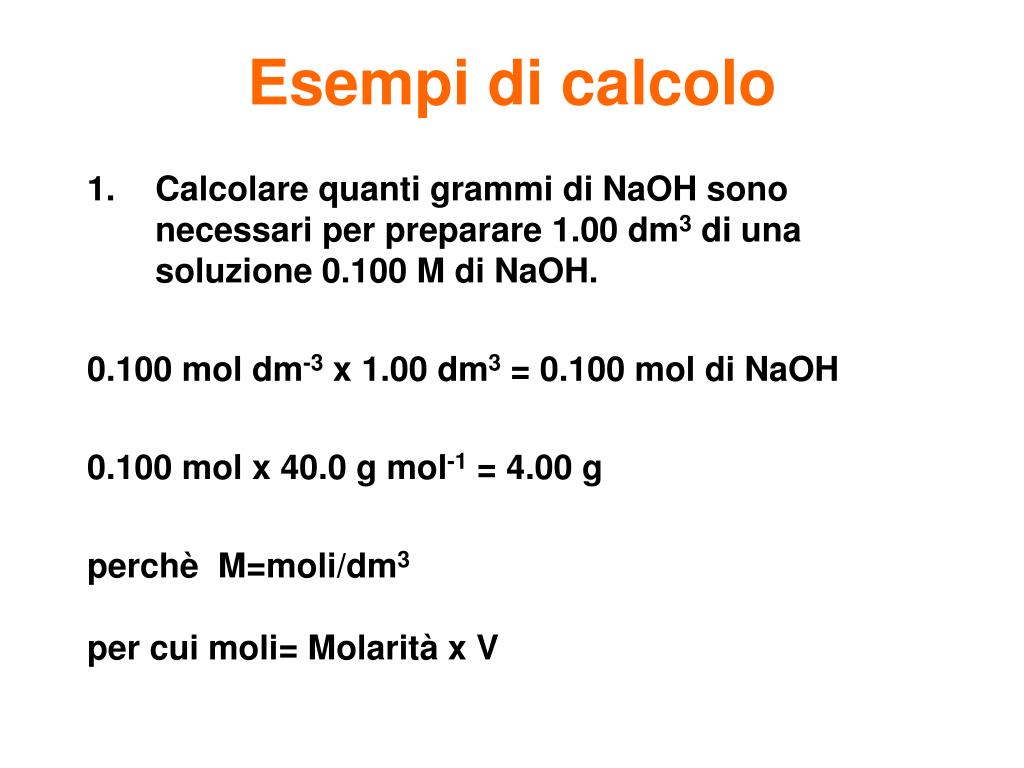 Esempi di calcolo

1. Calcolare quanti grammi di NaOH sono necessari per preparare 1.00 dm$^3$ di una soluzione 0.100 M di NaOH.

0.100 mol dm$^{-3}$ x 1.00 dm$^3$ = 0.100 mol di NaOH

0.100 mol x 40.0 g mol$^{-1}$ = 4.00 g

perchè M=moli/dm$^3$

per cui moli= Molarità x V